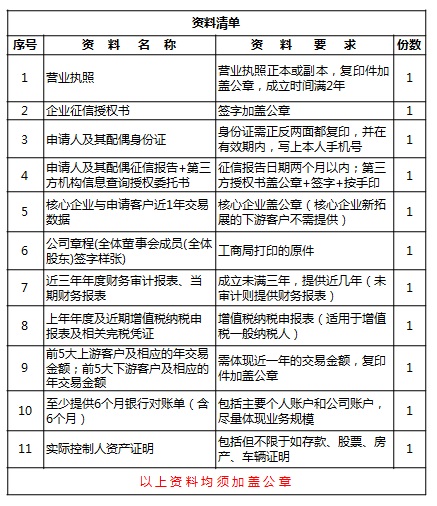 资料清单

| 序号 | 资 料 名 称 | 资 料 要 求 | 份数 |
|---|---|---|---|
| 1 | 营业执照 | 营业执照正本或副本，复印件加盖公章，成立时间满2年 | 1 |
| 2 | 企业征信授权书 | 签字加盖公章 | 1 |
| 3 | 申请人及其配偶身份证 | 身份证需正反两面都复印，并在有效期内，写上本人手机号 | 1 |
| 4 | 申请人及其配偶征信报告+第三方机构信息查询授权委托书 | 征信报告日期两个月以内；第三方授权书盖公章+签字+按手印 | 1 |
| 5 | 核心企业与申请客户近1年交易数据 | 核心企业盖公章（核心企业新拓展的下游客户不需提供） | 1 |
| 6 | 公司章程(全体董事会成员(全体股东)签字样张) | 工商局打印的原件 | 1 |
| 7 | 近三年年度财务审计报表、当期财务报表 | 成立未满三年，提供近几年（未审计则提供财务报表） | 1 |
| 8 | 上年年度及近期增值税纳税申报表及相关完税凭证 | 增值税纳税申报表（适用于增值税一般纳税人） | 1 |
| 9 | 前5大上游客户及相应的年交易金额；前5大下游客户及相应的年交易金额 | 需体现近一年的交易金额，复印件加盖公章 | 1 |
| 10 | 至少提供6个月银行对账单（含6个月） | 包括主要个人账户和公司账户，尽量体现业务规模 | 1 |
| 11 | 实际控制人资产证明 | 包括但不限于如存款、股票、房产、车辆证明 | 1 |

以上资料均须加盖公章